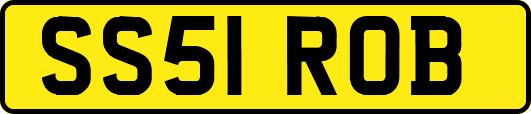 SS51 ROB